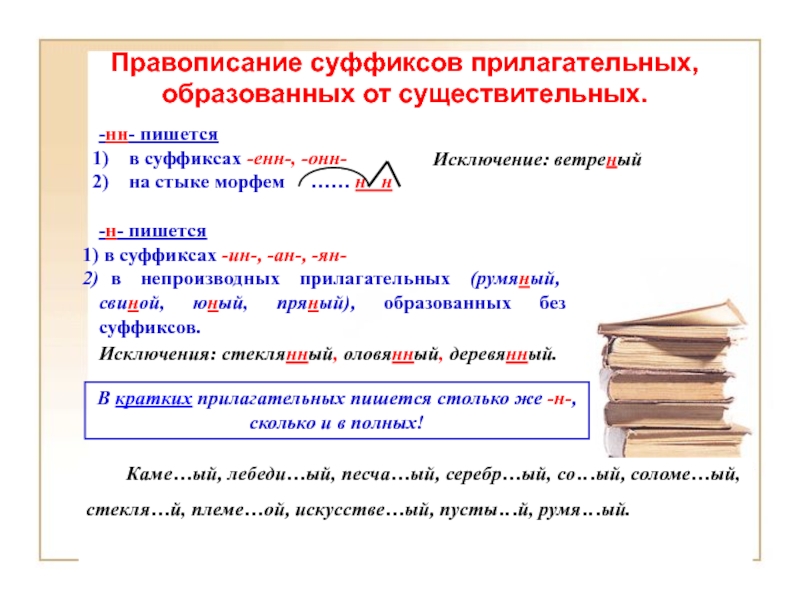 Правописание суффиксов прилагательных, образованных от существительных.

-нн- пишется
1) в суффиксах -енн-, -онн-
2) на стыке морфем …… н н

Исключение: ветреный

-н- пишется
1) в суффиксах -ин-, -ан-, -ян-
2) в непроизводных прилагательных (румяный, свиной, юный, пряный), образованных без суффиксов.

Исключения: стеклянный, оловянный, деревянный.

В кратких прилагательных пишется столько же -н-, сколько и в полных!

Каме…ый, лебеди…ый, песча…ый, серебр…ый, со…ый, соломе…ый, стекля…й, племе…ой, искусстве…ый, пусты…й, румя…ый.